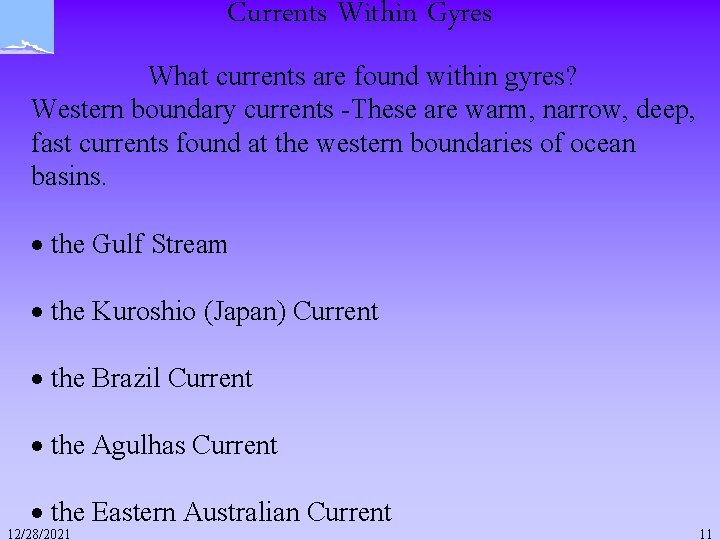 Currents Within Gyres

What currents are found within gyres?

Western boundary currents -These are warm, narrow, deep, fast currents found at the western boundaries of ocean basins.

• the Gulf Stream

• the Kuroshio (Japan) Current

• the Brazil Current

• the Agulhas Current

• the Eastern Australian Current

12/28/2021

11